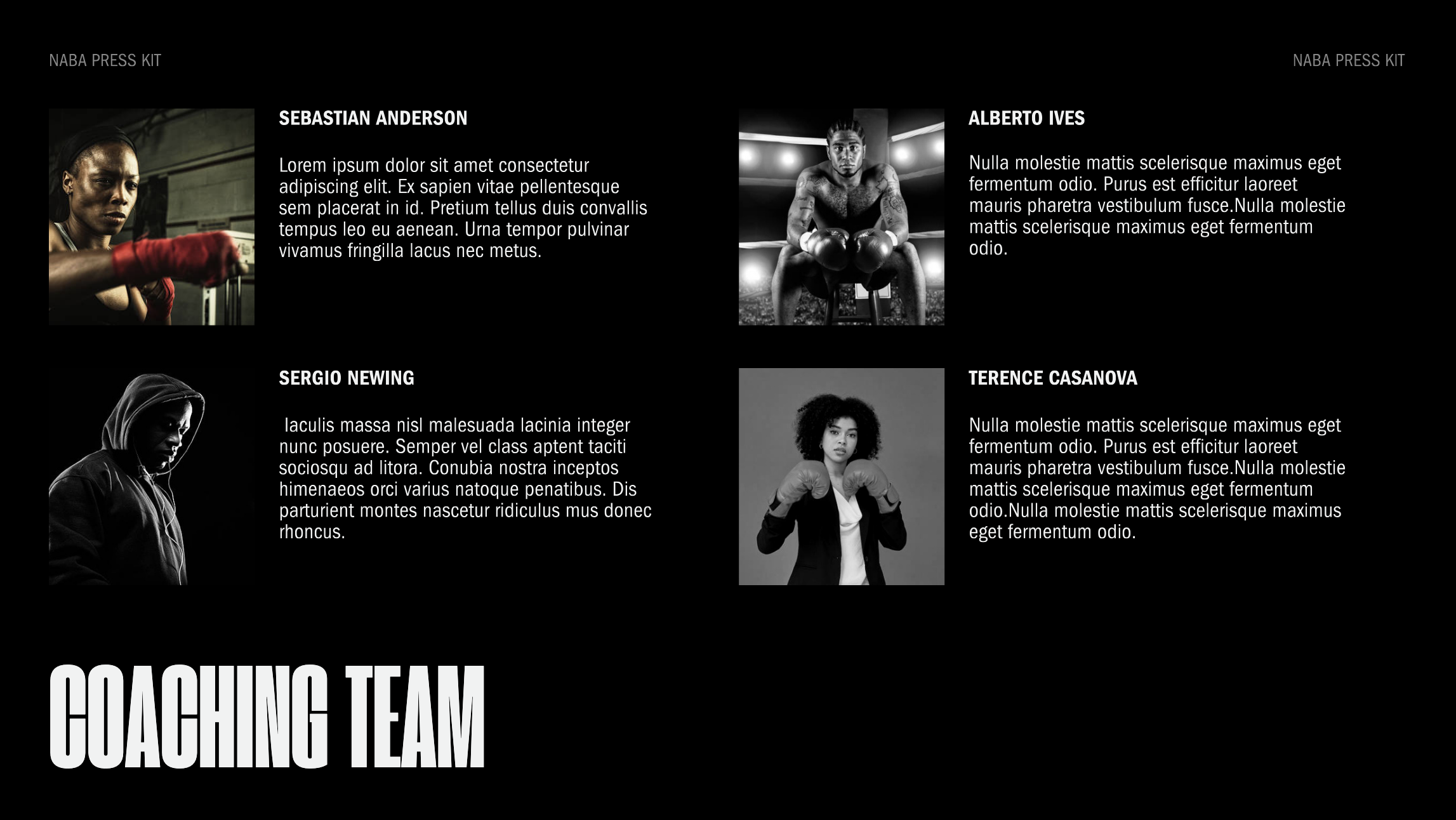 NABA PRESS KIT

NABA PRESS KIT

SEBASTIAN ANDERSON

Lorem ipsum dolor sit amet consectetur adipiscing elit. Ex sapien vitae pellentesque sem placerat in id. Pretium tellus duis convallis tempus leo eu aenean. Urna tempor pulvinar vivamus fringilla lacus nec metus.

SERGIO NEWING

Iaculis massa nisl malesuada lacinia integer nunc posuere. Semper vel class aptent taciti sociosqu ad litora. Conubia nostra inceptos himenaeos orci varius natoque penatibus. Dis parturient montes nascetur ridiculus mus donec rhoncus.

ALBERTO IVES

Nulla molestie mattis scelerisque maximus eget fermentum odio. Purus est efficitur laoreet mauris pharetra vestibulum fusce.Nulla molestie mattis scelerisque maximus eget fermentum odio.

TERENCE CASANOVA

Nulla molestie mattis scelerisque maximus eget fermentum odio. Purus est efficitur laoreet mauris pharetra vestibulum fusce.Nulla molestie mattis scelerisque maximus eget fermentum odio.Nulla molestie mattis scelerisque maximus eget fermentum odio.

COACHING TEAM